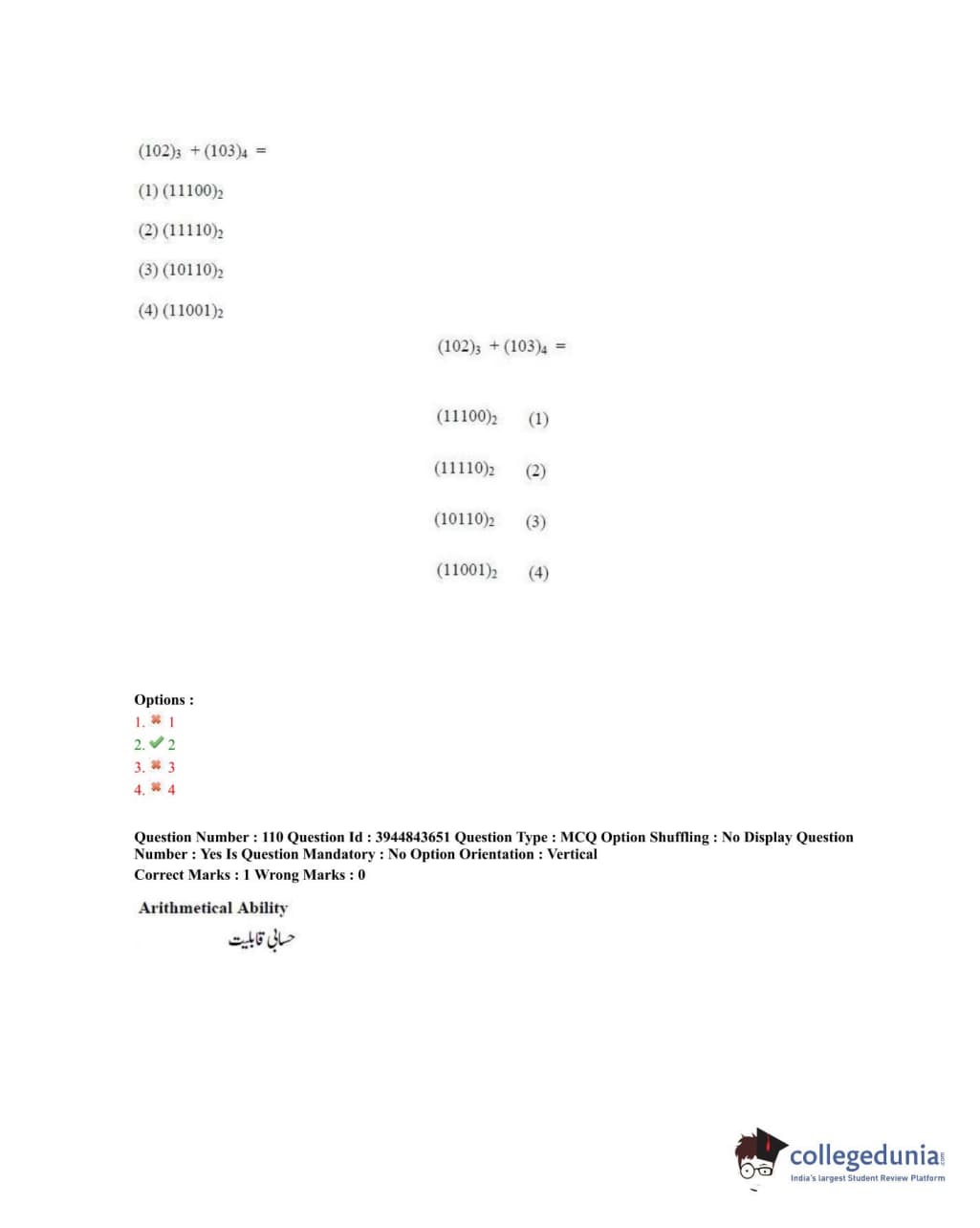 $(102)_3 + (103)_4 =$

(1) $(11100)_2$

(2) $(11110)_2$

(3) $(10110)_2$

(4) $(11001)_2$

$(102)_3 + (103)_4 =$

$(11100)_2$ (1)

$(11110)_2$ (2)

$(10110)_2$ (3)

$(11001)_2$ (4)

Options :
1. ✖ 1
2. ✔ 2
3. ✖ 3
4. ✖ 4

Question Number : 110 Question Id : 3944843651 Question Type : MCQ Option Shuffling : No Display Question Number : Yes Is Question Mandatory : No Option Orientation : Vertical
Correct Marks : 1 Wrong Marks : 0

Arithmetical Ability

حسابی قابلیت

collegedunia.com
India's largest Student Review Platform